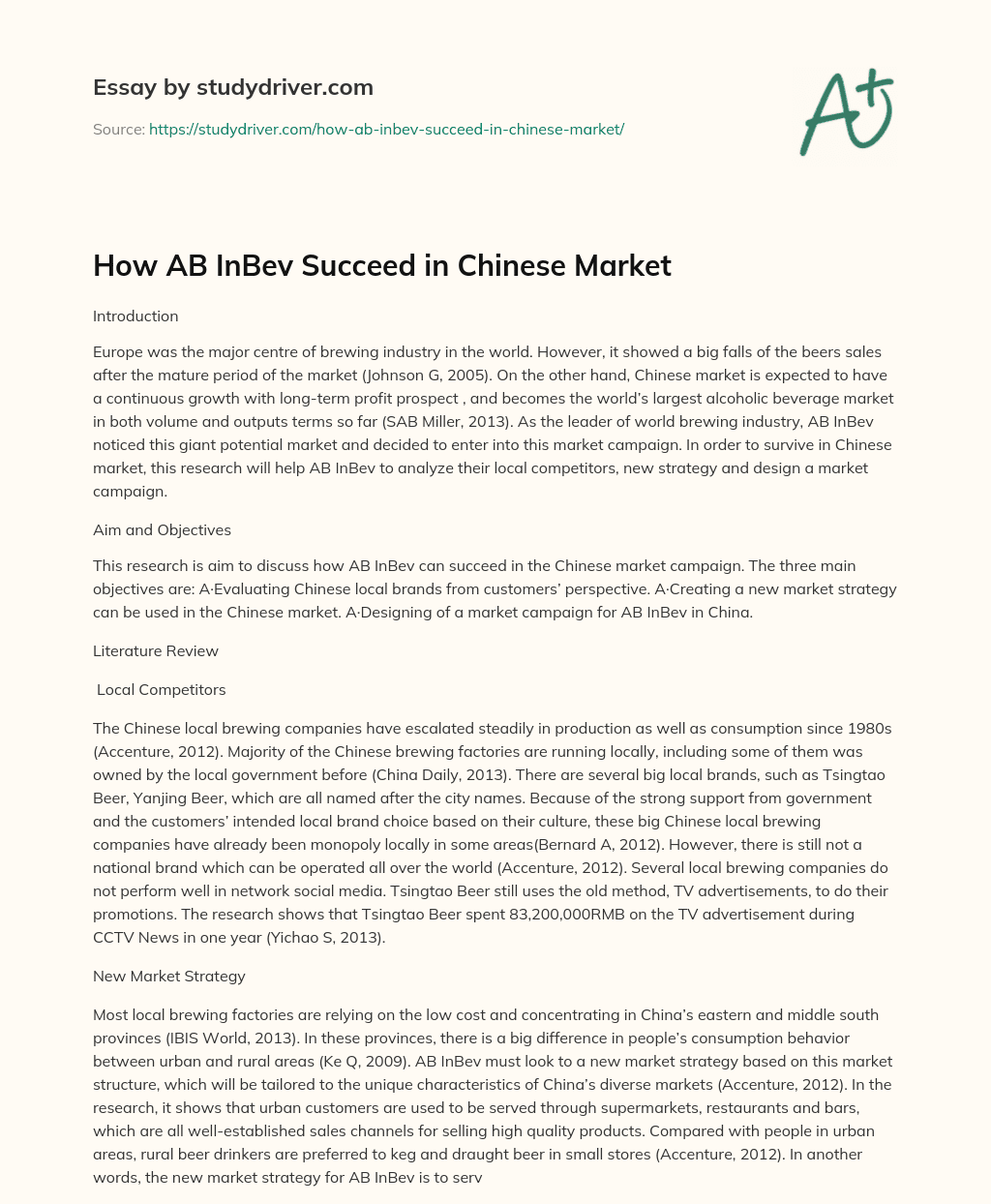 Essay by studydriver.com

Source: https://studydriver.com/how-ab-inbev-succeed-in-chinese-market/

A+

How AB InBev Succeed in Chinese Market

Introduction

Europe was the major centre of brewing industry in the world. However, it showed a big falls of the beers sales after the mature period of the market (Johnson G, 2005). On the other hand, Chinese market is expected to have a continuous growth with long-term profit prospect , and becomes the world's largest alcoholic beverage market in both volume and outputs terms so far (SAB Miller, 2013). As the leader of world brewing industry, AB InBev noticed this giant potential market and decided to enter into this market campaign. In order to survive in Chinese market, this research will help AB InBev to analyze their local competitors, new strategy and design a market campaign.

Aim and Objectives

This research is aim to discuss how AB InBev can succeed in the Chinese market campaign. The three main objectives are: A·Evaluating Chinese local brands from customers' perspective. A·Creating a new market strategy can be used in the Chinese market. A·Designing of a market campaign for AB InBev in China.

Literature Review

Local Competitors

The Chinese local brewing companies have escalated steadily in production as well as consumption since 1980s (Accenture, 2012). Majority of the Chinese brewing factories are running locally, including some of them was owned by the local government before (China Daily, 2013). There are several big local brands, such as Tsingtao Beer, Yanjing Beer, which are all named after the city names. Because of the strong support from government and the customers' intended local brand choice based on their culture, these big Chinese local brewing companies have already been monopoly locally in some areas(Bernard A, 2012). However, there is still not a national brand which can be operated all over the world (Accenture, 2012). Several local brewing companies do not perform well in network social media. Tsingtao Beer still uses the old method, TV advertisements, to do their promotions. The research shows that Tsingtao Beer spent 83,200,000RMB on the TV advertisement during CCTV News in one year (Yichao S, 2013).

New Market Strategy

Most local brewing factories are relying on the low cost and concentrating in China's eastern and middle south provinces (IBIS World, 2013). In these provinces, there is a big difference in people's consumption behavior between urban and rural areas (Ke Q, 2009). AB InBev must look to a new market strategy based on this market structure, which will be tailored to the unique characteristics of China's diverse markets (Accenture, 2012). In the research, it shows that urban customers are used to be served through supermarkets, restaurants and bars, which are all well-established sales channels for selling high quality products. Compared with people in urban areas, rural beer drinkers are preferred to keg and draught beer in small stores (Accenture, 2012). In another words, the new market strategy for AB InBev is to serv